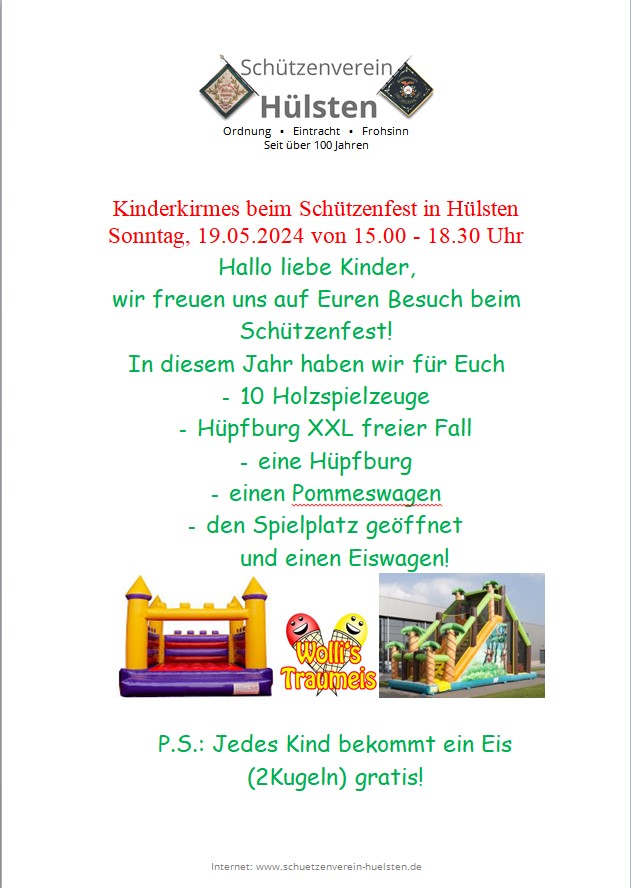 Schützenverein
Hülsten
Ordnung ▪ Eintracht ▪ Frohsinn
Seit über 100 Jahren

Kinderkirmes beim Schützenfest in Hülsten
Sonntag, 19.05.2024 von 15.00 - 18.30 Uhr
Hallo liebe Kinder,
wir freuen uns auf Euren Besuch beim Schützenfest!
In diesem Jahr haben wir für Euch
- 10 Holzspielzeuge
- Hüpfburg XXL freier Fall
- eine Hüpfburg
- einen Pommeswagen
- den Spielplatz geöffnet
und einen Eiswagen!

Wolli's Traumeis

P.S.: Jedes Kind bekommt ein Eis (2Kugeln) gratis!

Internet: www.schuetzenverein-huelsten.de